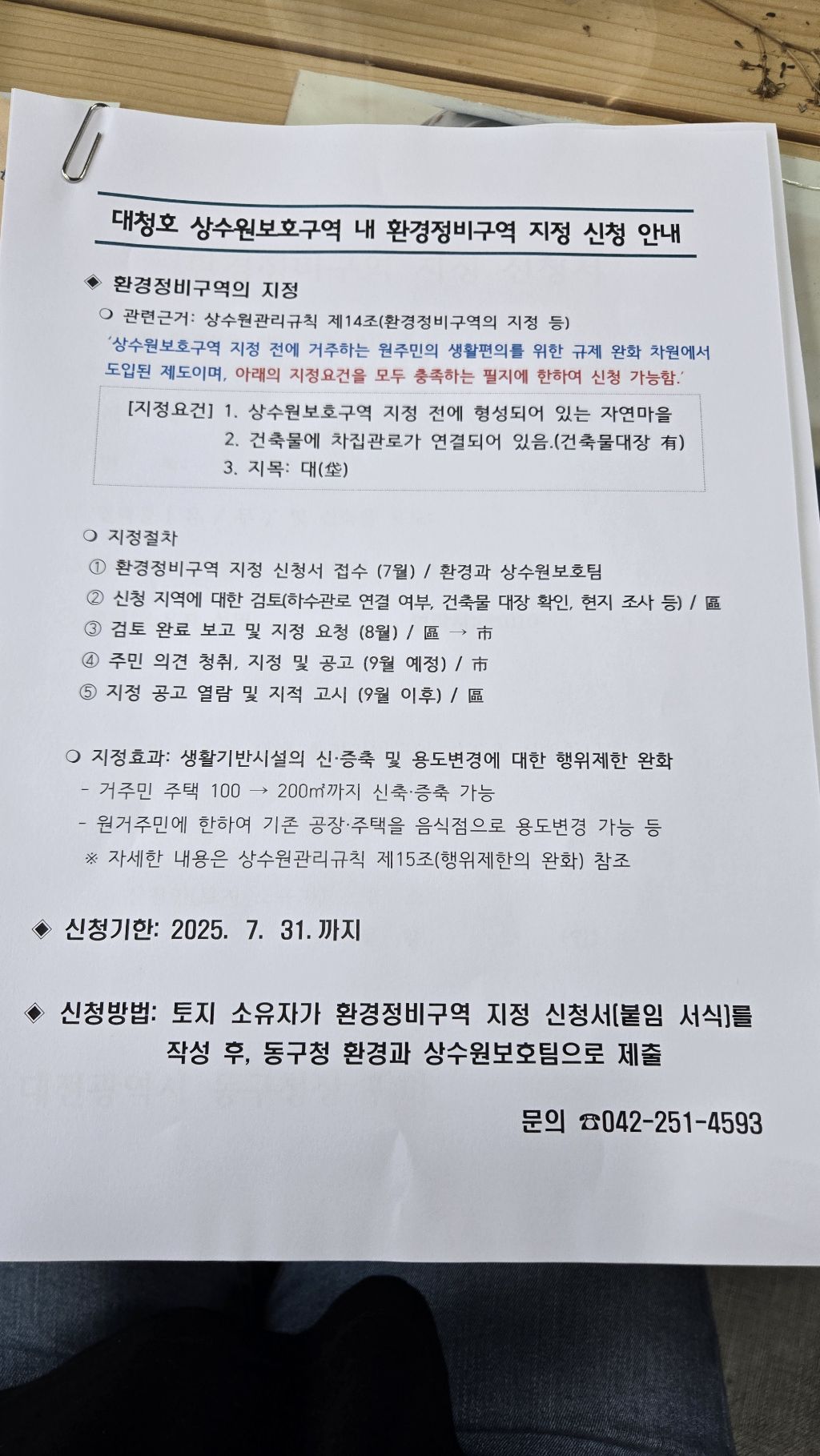 대청호 상수원보호구역 내 환경정비구역 지정 신청 안내

◈ 환경정비구역의 지정

❍ 관련근거: 상수원관리규칙 제14조(환경정비구역의 지정 등)

'상수원보호구역 지정 전에 거주하는 원주민의 생활편의를 위한 규제 완화 차원에서 도입된 제도이며, 아래의 지정요건을 모두 충족하는 필지에 한하여 신청 가능함.'

[지정요건] 1. 상수원보호구역 지정 전에 형성되어 있는 자연마을
2. 건축물에 차집관로가 연결되어 있음.(건축물대장 有)
3. 지목: 대(垈)

❍ 지정절차

① 환경정비구역 지정 신청서 접수 (7월) / 환경과 상수원보호팀
② 신청 지역에 대한 검토(하수관로 연결 여부, 건축물 대장 확인, 현지 조사 등) / 區
③ 검토 완료 보고 및 지정 요청 (8월) / 區 → 市
④ 주민 의견 청취, 지정 및 공고 (9월 예정) / 市
⑤ 지정 공고 열람 및 지적 고시 (9월 이후) / 區

❍ 지정효과: 생활기반시설의 신·증축 및 용도변경에 대한 행위제한 완화
- 거주민 주택 100 → 200㎡까지 신축·증축 가능
- 원거주민에 한하여 기존 공장·주택을 음식점으로 용도변경 가능 등
※ 자세한 내용은 상수원관리규칙 제15조(행위제한의 완화) 참조

◈ 신청기한: 2025. 7. 31. 까지

◈ 신청방법: 토지 소유자가 환경정비구역 지정 신청서[붙임 서식]를 작성 후, 동구청 환경과 상수원보호팀으로 제출

문의 ☎042-251-4593